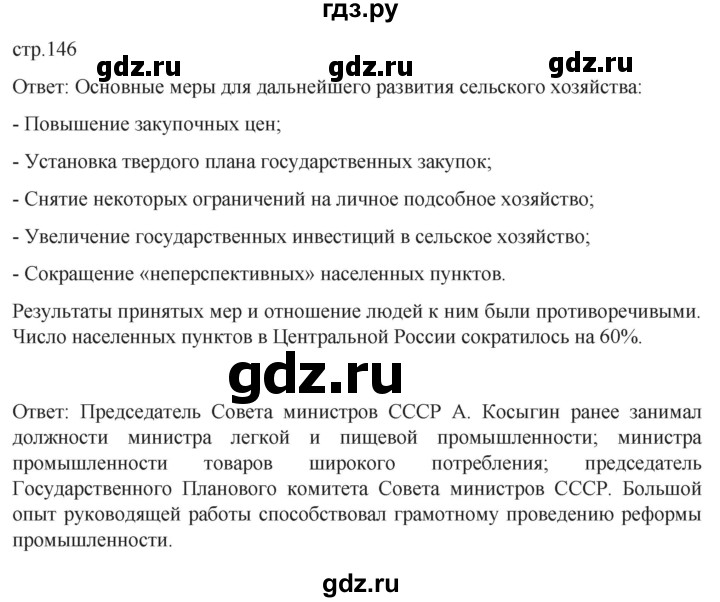 гдз.ру

стр.146

gdz.ru gdz.ru gdz.ru

Ответ: Основные меры для дальнейшего развития сельского хозяйства:

- Повышение закупочных цен;

- Установка твердого плана государственных закупок;

- Снятие некоторых ограничений на личное подсобное хозяйство;

- Увеличение государственных инвестиций в сельское хозяйство;

- Сокращение «неперспективных» населенных пунктов.

Результаты принятых мер и отношение людей к ним были противоречивыми. Число населенных пунктов в Центральной России сократилось на 60%.

gdz.ru

Ответ: Председатель Совета министров СССР А. Косыгин ранее занимал должности министра легкой и пищевой промышленности; министра промышленности товаров широкого потребления; председатель Государственного Планового комитета Совета министров СССР. Большой опыт руководящей работы способствовал грамотному проведению реформы промышленности.

gdz.ru